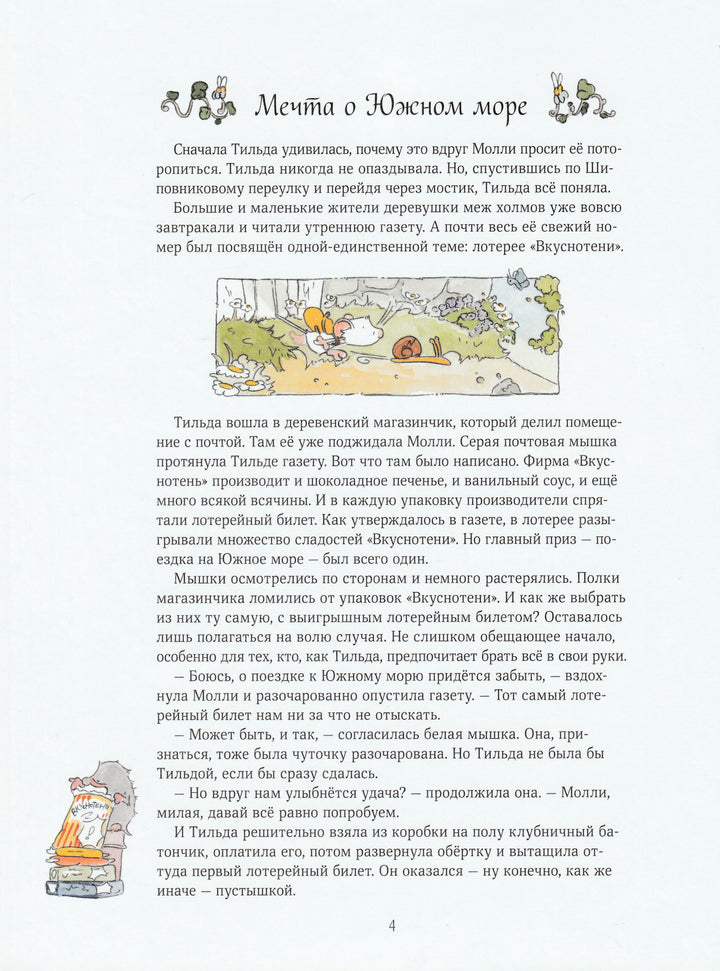 Мечта о Южном море

Сначала Тильда удивилась, почему это вдруг Молли просит её поторопиться. Тильда никогда не опаздывала. Но, спустившись по Шиповниковому переулку и перейдя через мостик, Тильда всё поняла.

Большие и маленькие жители деревушки меж холмов уже вовсю завтракали и читали утреннюю газету. А почти весь её свежий номер был посвящён одной-единственной теме: лотерее «Вкуснотени».

Тильда вошла в деревенский магазинчик, который делил помещение с почтой. Там её уже поджидала Молли. Серая почтовая мышка протянула Тильде газету. Вот что там было написано. Фирма «Вкуснотень» производит и шоколадное печенье, и ванильный соус, и ещё много всякой всячины. И в каждую упаковку производители спрятали лотерейный билет. Как утверждалось в газете, в лотерее разыгрывали множество сладостей «Вкуснотени». Но главный приз — поездка на Южное море — был всего один.

Мышки осмотрелись по сторонам и немного растерялись. Полки магазинчика ломились от упаковок «Вкуснотени». И как же выбрать из них ту самую, с выигрышным лотерейным билетом? Оставалось лишь полагаться на волю случая. Не слишком обещающее начало, особенно для тех, кто, как Тильда, предпочитает брать всё в свои руки.

— Боюсь, о поездке к Южному морю придётся забыть, — вздохнула Молли и разочарованно опустила газету. — Тот самый лотерейный билет нам ни за что не отыскать.

— Может быть, и так, — согласилась белая мышка. Она, признаться, тоже была чуточку разочарована. Но Тильда не была бы Тильдой, если бы сразу сдалась.

— Но вдруг нам улыбнётся удача? — продолжила она. — Молли, милая, давай всё равно попробуем.

И Тильда решительно взяла из коробки на полу клубничный батончик, оплатила его, потом развернула обёртку и вытащила оттуда первый лотерейный билет. Он оказался — ну конечно, как же иначе — пустышкой.

4